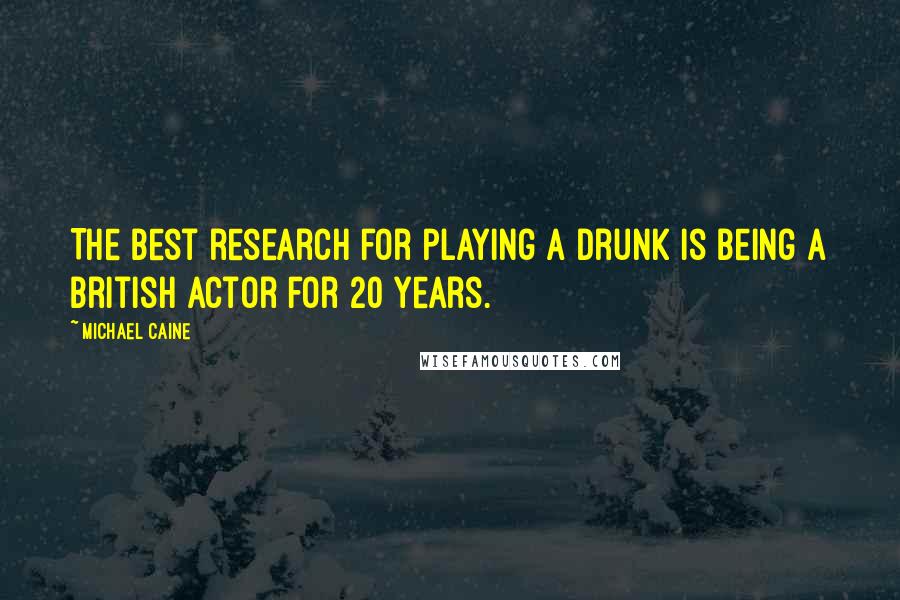 THE BEST RESEARCH FOR PLAYING A DRUNK IS BEING A BRITISH ACTOR FOR 20 YEARS.

~MICHAEL CAINE

WISEFAMOUSQUOTES.COM